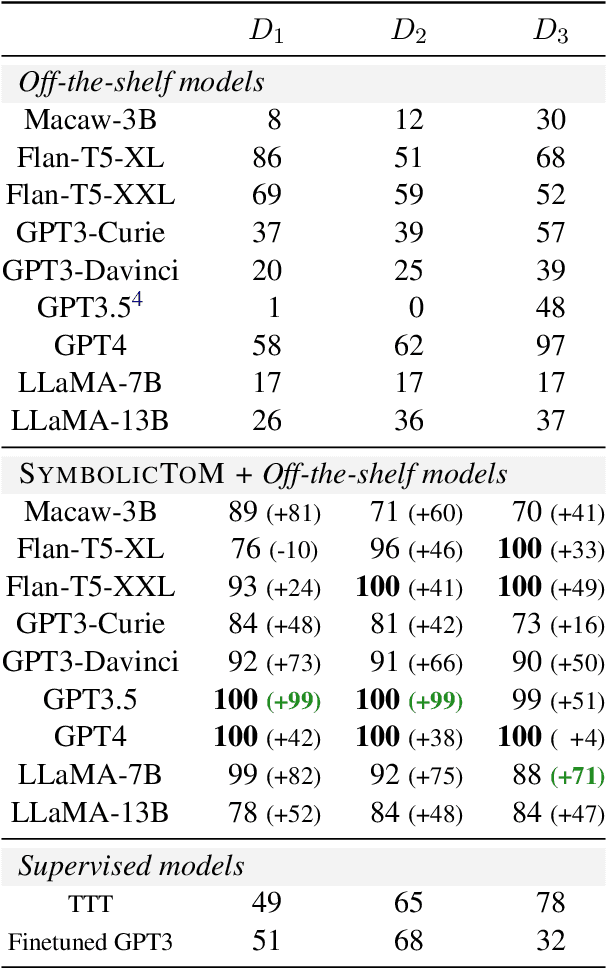 | | $D_1$ | $D_2$ | $D_3$ |
|---|---|---|---|
| *Off-the-shelf models* | | | |
| Macaw-3B | 8 | 12 | 30 |
| Flan-T5-XL | 86 | 51 | 68 |
| Flan-T5-XXL | 69 | 59 | 52 |
| GPT3-Curie | 37 | 39 | 57 |
| GPT3-Davinci | 20 | 25 | 39 |
| GPT3.5$^4$ | 1 | 0 | 48 |
| GPT4 | 58 | 62 | 97 |
| LLaMA-7B | 17 | 17 | 17 |
| LLaMA-13B | 26 | 36 | 37 |
| SYMBOLICTOM + *Off-the-shelf models* | | | |
| Macaw-3B | 89 (+81) | 71 (+60) | 70 (+41) |
| Flan-T5-XL | 76 (-10) | 96 (+46) | **100** (+33) |
| Flan-T5-XXL | 93 (+24) | **100** (+41) | **100** (+49) |
| GPT3-Curie | 84 (+48) | 81 (+42) | 73 (+16) |
| GPT3-Davinci | 92 (+73) | 91 (+66) | 90 (+50) |
| GPT3.5 | **100** **(+99)** | **100** **(+99)** | 99 (+51) |
| GPT4 | **100** (+42) | **100** (+38) | **100** ( +4) |
| LLaMA-7B | 99 (+82) | 92 (+75) | 88 **(+71)** |
| LLaMA-13B | 78 (+52) | 84 (+48) | 84 (+47) |
| *Supervised models* | | | |
| TTT | 49 | 65 | 78 |
| Finetuned GPT3 | 51 | 68 | 32 |